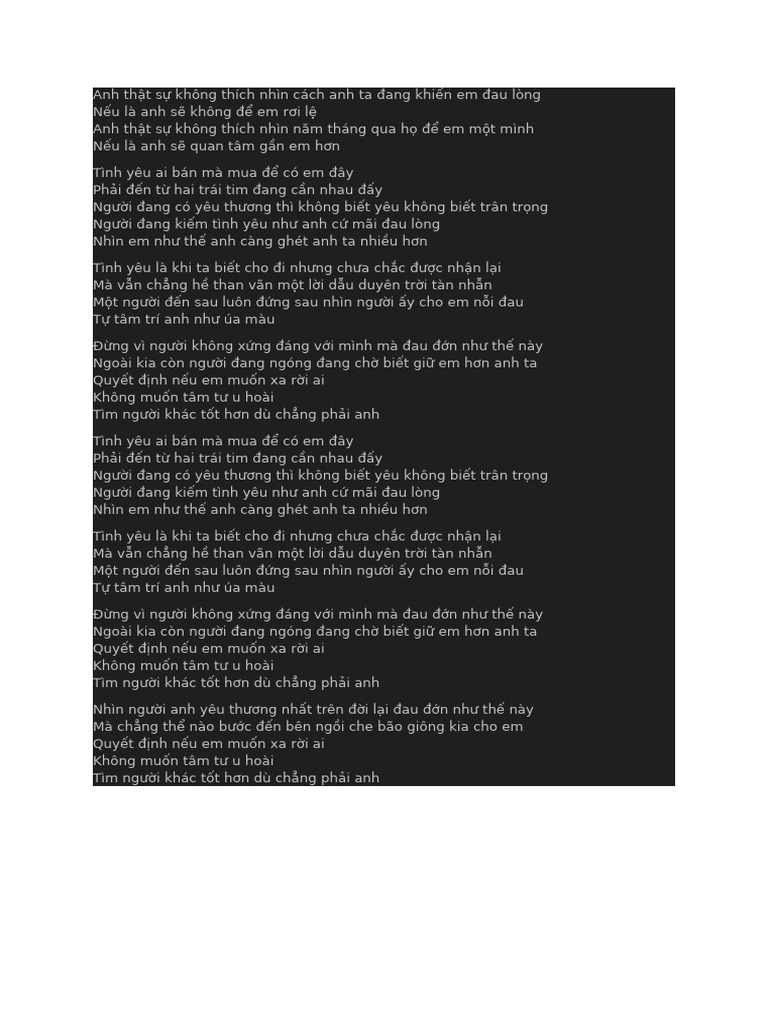 Anh thật sự không thích nhìn cách anh ta đang khiến em đau lòng
Nếu là anh sẽ không để em rơi lệ
Anh thật sự không thích nhìn năm tháng qua họ để em một mình
Nếu là anh sẽ quan tâm gần em hơn

Tình yêu ai bán mà mua để có em đây
Phải đến từ hai trái tim đang cần nhau đấy
Người đang có yêu thương thì không biết yêu không biết trân trọng
Người đang kiếm tình yêu như anh cứ mãi đau lòng
Nhìn em như thế anh càng ghét anh ta nhiều hơn

Tình yêu là khi ta biết cho đi nhưng chưa chắc được nhận lại
Mà vẫn chẳng hề than vãn một lời dẫu duyên trời tàn nhẫn
Một người đến sau luôn đứng sau nhìn người ấy cho em nỗi đau
Tự tâm trí anh như úa màu

Đừng vì người không xứng đáng với mình mà đau đớn như thế này
Ngoài kia còn người đang ngóng đang chờ biết giữ em hơn anh ta
Quyết định nếu em muốn xa rời ai
Không muốn tâm tư u hoài
Tìm người khác tốt hơn dù chẳng phải anh

Tình yêu ai bán mà mua để có em đây
Phải đến từ hai trái tim đang cần nhau đấy
Người đang có yêu thương thì không biết yêu không biết trân trọng
Người đang kiếm tình yêu như anh cứ mãi đau lòng
Nhìn em như thế anh càng ghét anh ta nhiều hơn

Tình yêu là khi ta biết cho đi nhưng chưa chắc được nhận lại
Mà vẫn chẳng hề than vãn một lời dẫu duyên trời tàn nhẫn
Một người đến sau luôn đứng sau nhìn người ấy cho em nỗi đau
Tự tâm trí anh như úa màu

Đừng vì người không xứng đáng với mình mà đau đớn như thế này
Ngoài kia còn người đang ngóng đang chờ biết giữ em hơn anh ta
Quyết định nếu em muốn xa rời ai
Không muốn tâm tư u hoài
Tìm người khác tốt hơn dù chẳng phải anh

Nhìn người anh yêu thương nhất trên đời lại đau đớn như thế này
Mà chẳng thể nào bước đến bên ngồi che bão giông kia cho em
Quyết định nếu em muốn xa rời ai
Không muốn tâm tư u hoài
Tìm người khác tốt hơn dù chẳng phải anh